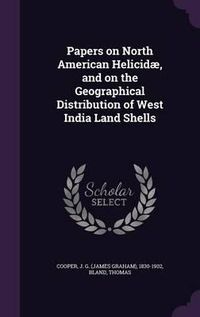 Papers on North American Helicidæ, and on the Geographical Distribution of West India Land Shells

Scholar
SELECT

COOPER, J. G. (JAMES GRAHAM), 1830-1902, BLAND, THOMAS